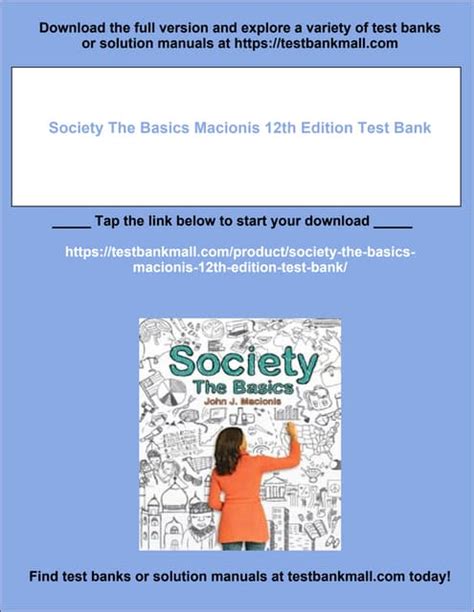 Download the full version and explore a variety of test banks or solution manuals at https://testbankmall.com

Society The Basics Macionis 12th Edition Test Bank

____ Tap the link below to start your download ____

https://testbankmall.com/product/society-the-basics-macionis-12th-edition-test-bank/

Society
The Basics
John J. Macionis

Find test banks or solution manuals at testbankmall.com today!